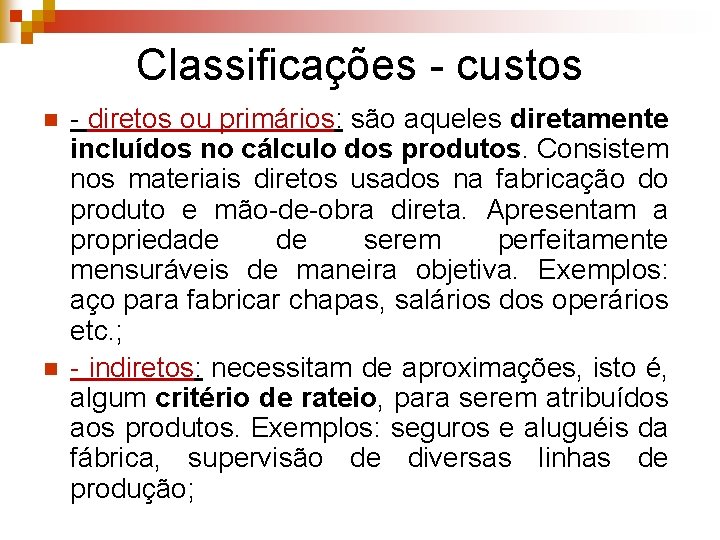 Classificações - custos

• - diretos ou primários: são aqueles diretamente incluídos no cálculo dos produtos. Consistem nos materiais diretos usados na fabricação do produto e mão-de-obra direta. Apresentam a propriedade de serem perfeitamente mensuráveis de maneira objetiva. Exemplos: aço para fabricar chapas, salários dos operários etc.;

• - indiretos: necessitam de aproximações, isto é, algum critério de rateio, para serem atribuídos aos produtos. Exemplos: seguros e aluguéis da fábrica, supervisão de diversas linhas de produção;